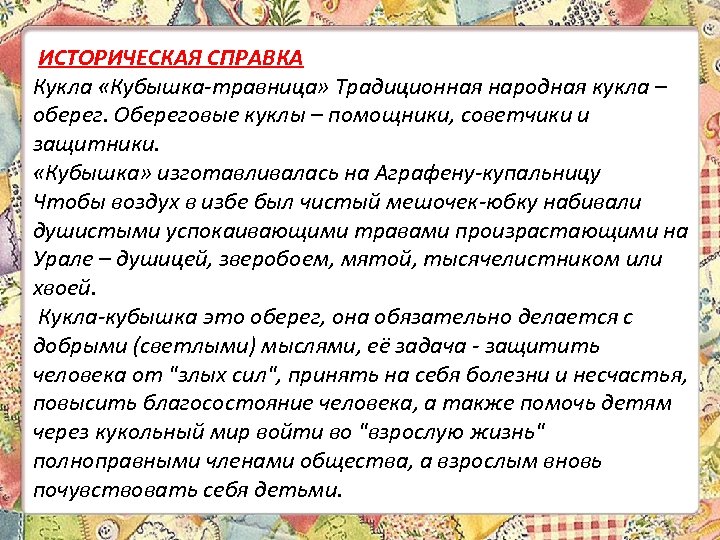 ИСТОРИЧЕСКАЯ СПРАВКА
Кукла «Кубышка-травница» Традиционная народная кукла – оберег. Обереговые куклы – помощники, советчики и защитники.
«Кубышка» изготавливалась на Аграфену-купальницу
Чтобы воздух в избе был чистый мешочек-юбку набивали душистыми успокаивающими травами произрастающими на Урале – душицей, зверобоем, мятой, тысячелистником или хвоей.
Кукла-кубышка это оберег, она обязательно делается с добрыми (светлыми) мыслями, её задача - защитить человека от "злых сил", принять на себя болезни и несчастья, повысить благосостояние человека, а также помочь детям через кукольный мир войти во "взрослую жизнь" полноправными членами общества, а взрослым вновь почувствовать себя детьми.